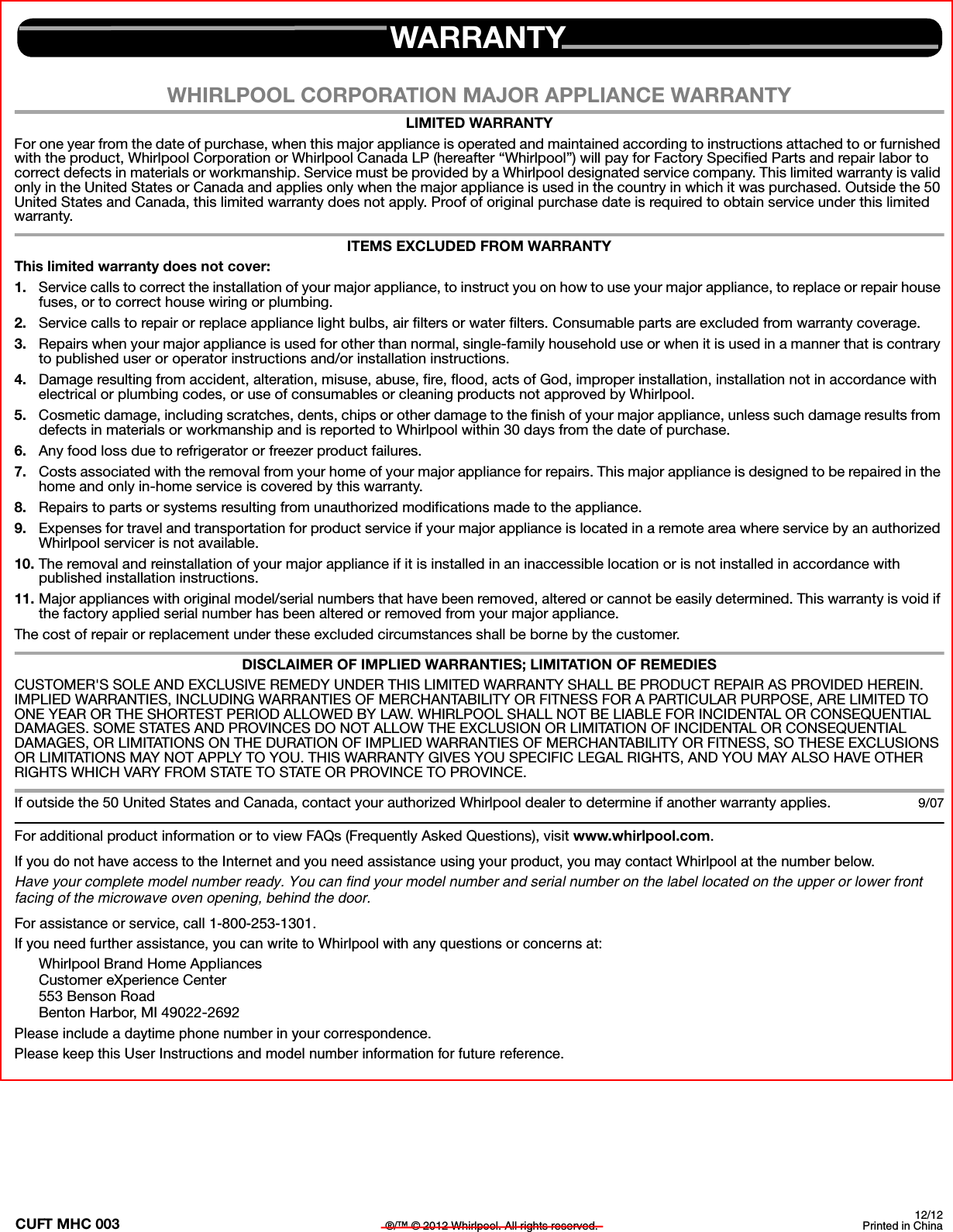 WARRANTY

WHIRLPOOL CORPORATION MAJOR APPLIANCE WARRANTY

LIMITED WARRANTY

For one year from the date of purchase, when this major appliance is operated and maintained according to instructions attached to or furnished with the product, Whirlpool Corporation or Whirlpool Canada LP (hereafter “Whirlpool”) will pay for Factory Specified Parts and repair labor to correct defects in materials or workmanship. Service must be provided by a Whirlpool designated service company. This limited warranty is valid only in the United States or Canada and applies only when the major appliance is used in the country in which it was purchased. Outside the 50 United States and Canada, this limited warranty does not apply. Proof of original purchase date is required to obtain service under this limited warranty.

ITEMS EXCLUDED FROM WARRANTY

This limited warranty does not cover:

1. Service calls to correct the installation of your major appliance, to instruct you on how to use your major appliance, to replace or repair house fuses, or to correct house wiring or plumbing.
2. Service calls to repair or replace appliance light bulbs, air filters or water filters. Consumable parts are excluded from warranty coverage.
3. Repairs when your major appliance is used for other than normal, single-family household use or when it is used in a manner that is contrary to published user or operator instructions and/or installation instructions.
4. Damage resulting from accident, alteration, misuse, abuse, fire, flood, acts of God, improper installation, installation not in accordance with electrical or plumbing codes, or use of consumables or cleaning products not approved by Whirlpool.
5. Cosmetic damage, including scratches, dents, chips or other damage to the finish of your major appliance, unless such damage results from defects in materials or workmanship and is reported to Whirlpool within 30 days from the date of purchase.
6. Any food loss due to refrigerator or freezer product failures.
7. Costs associated with the removal from your home of your major appliance for repairs. This major appliance is designed to be repaired in the home and only in-home service is covered by this warranty.
8. Repairs to parts or systems resulting from unauthorized modifications made to the appliance.
9. Expenses for travel and transportation for product service if your major appliance is located in a remote area where service by an authorized Whirlpool servicer is not available.
10. The removal and reinstallation of your major appliance if it is installed in an inaccessible location or is not installed in accordance with published installation instructions.
11. Major appliances with original model/serial numbers that have been removed, altered or cannot be easily determined. This warranty is void if the factory applied serial number has been altered or removed from your major appliance.

The cost of repair or replacement under these excluded circumstances shall be borne by the customer.

DISCLAIMER OF IMPLIED WARRANTIES; LIMITATION OF REMEDIES

CUSTOMER'S SOLE AND EXCLUSIVE REMEDY UNDER THIS LIMITED WARRANTY SHALL BE PRODUCT REPAIR AS PROVIDED HEREIN. IMPLIED WARRANTIES, INCLUDING WARRANTIES OF MERCHANTABILITY OR FITNESS FOR A PARTICULAR PURPOSE, ARE LIMITED TO ONE YEAR OR THE SHORTEST PERIOD ALLOWED BY LAW. WHIRLPOOL SHALL NOT BE LIABLE FOR INCIDENTAL OR CONSEQUENTIAL DAMAGES. SOME STATES AND PROVINCES DO NOT ALLOW THE EXCLUSION OR LIMITATION OF INCIDENTAL OR CONSEQUENTIAL DAMAGES, OR LIMITATIONS ON THE DURATION OF IMPLIED WARRANTIES OF MERCHANTABILITY OR FITNESS, SO THESE EXCLUSIONS OR LIMITATIONS MAY NOT APPLY TO YOU. THIS WARRANTY GIVES YOU SPECIFIC LEGAL RIGHTS, AND YOU MAY ALSO HAVE OTHER RIGHTS WHICH VARY FROM STATE TO STATE OR PROVINCE TO PROVINCE.

If outside the 50 United States and Canada, contact your authorized Whirlpool dealer to determine if another warranty applies. 9/07

For additional product information or to view FAQs (Frequently Asked Questions), visit www.whirlpool.com.

If you do not have access to the Internet and you need assistance using your product, you may contact Whirlpool at the number below.

Have your complete model number ready. You can find your model number and serial number on the label located on the upper or lower front facing of the microwave oven opening, behind the door.

For assistance or service, call 1-800-253-1301.

If you need further assistance, you can write to Whirlpool with any questions or concerns at:

Whirlpool Brand Home Appliances
Customer eXperience Center
553 Benson Road
Benton Harbor, MI 49022-2692

Please include a daytime phone number in your correspondence.

Please keep this User Instructions and model number information for future reference.

CUFT MHC 003 ®/™ © 2012 Whirlpool. All rights reserved. 12/12 Printed in China